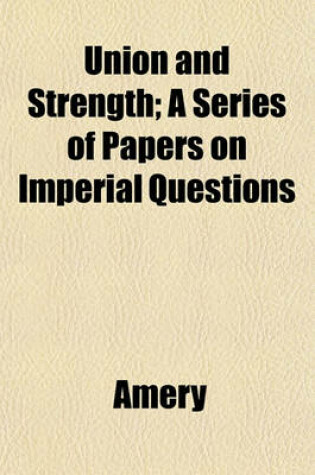 Union and Strength; A Series of Papers on Imperial Questions

Amery